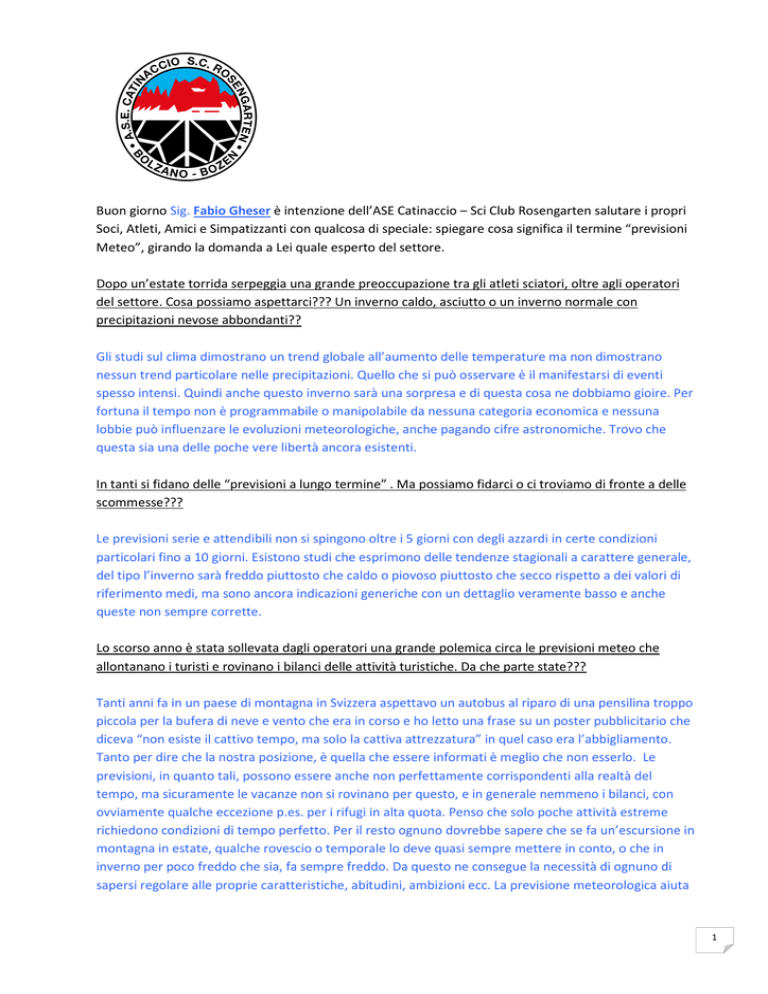 A.S.E. CATINACCIO S.C. ROSENGARTEN
BOLZANO - BOZEN

Buon giorno Sig. Fabio Gheser è intenzione dell'ASE Catinaccio – Sci Club Rosengarten salutare i propri Soci, Atleti, Amici e Simpatizzanti con qualcosa di speciale: spiegare cosa significa il termine "previsioni Meteo", girando la domanda a Lei quale esperto del settore.

Dopo un'estate torrida serpeggia una grande preoccupazione tra gli atleti sciatori, oltre agli operatori del settore. Cosa possiamo aspettarci??? Un inverno caldo, asciutto o un inverno normale con precipitazioni nevose abbondanti??

Gli studi sul clima dimostrano un trend globale all'aumento delle temperature ma non dimostrano nessun trend particolare nelle precipitazioni. Quello che si può osservare è il manifestarsi di eventi spesso intensi. Quindi anche questo inverno sarà una sorpresa e di questa cosa ne dobbiamo gioire. Per fortuna il tempo non è programmabile o manipolabile da nessuna categoria economica e nessuna lobbie può influenzare le evoluzioni meteorologiche, anche pagando cifre astronomiche. Trovo che questa sia una delle poche vere libertà ancora esistenti.

In tanti si fidano delle "previsioni a lungo termine" . Ma possiamo fidarci o ci troviamo di fronte a delle scommesse???

Le previsioni serie e attendibili non si spingono oltre i 5 giorni con degli azzardi in certe condizioni particolari fino a 10 giorni. Esistono studi che esprimono delle tendenze stagionali a carattere generale, del tipo l'inverno sarà freddo piuttosto che caldo o piovoso piuttosto che secco rispetto a dei valori di riferimento medi, ma sono ancora indicazioni generiche con un dettaglio veramente basso e anche queste non sempre corrette.

Lo scorso anno è stata sollevata dagli operatori una grande polemica circa le previsioni meteo che allontanano i turisti e rovinano i bilanci delle attività turistiche. Da che parte state???

Tanti anni fa in un paese di montagna in Svizzera aspettavo un autobus al riparo di una pensilina troppo piccola per la bufera di neve e vento che era in corso e ho letto una frase su un poster pubblicitario che diceva "non esiste il cattivo tempo, ma solo la cattiva attrezzatura" in quel caso era l'abbigliamento. Tanto per dire che la nostra posizione, è quella che essere informati è meglio che non esserlo. Le previsioni, in quanto tali, possono essere anche non perfettamente corrispondenti alla realtà del tempo, ma sicuramente le vacanze non si rovinano per questo, e in generale nemmeno i bilanci, con ovviamente qualche eccezione p.es. per i rifugi in alta quota. Penso che solo poche attività estreme richiedono condizioni di tempo perfetto. Per il resto ognuno dovrebbe sapere che se fa un'escursione in montagna in estate, qualche rovescio o temporale lo deve quasi sempre mettere in conto, o che in inverno per poco freddo che sia, fa sempre freddo. Da questo ne consegue la necessità di ognuno di sapersi regolare alle proprie caratteristiche, abitudini, ambizioni ecc. La previsione meteorologica aiuta

1